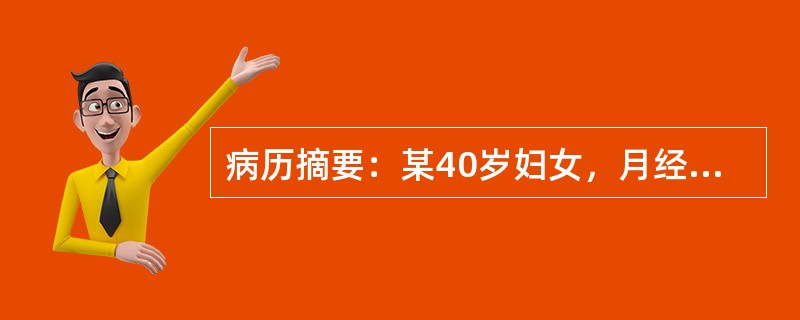 病历摘要：某40岁妇女，月经...